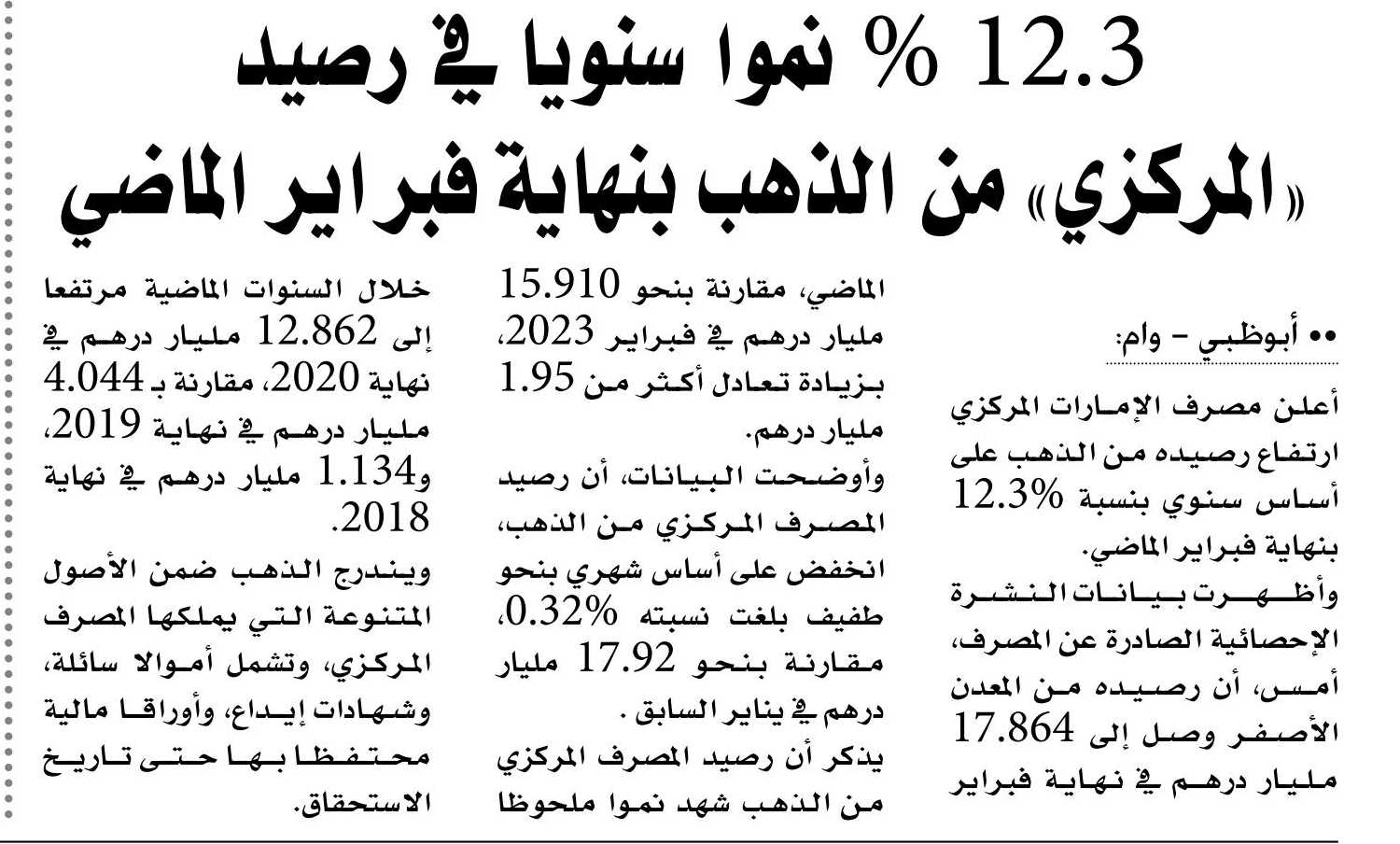 12.3 % نموا سنويا في رصيد «المركزي» من الذهب بنهاية فبراير الماضي

•• أبوظبي - وام:

أعلن مصرف الإمارات المركزي ارتفاع رصيده من الذهب على أساس سنوي بنسبة 12.3% بنهاية فبراير الماضي.

وأظهرت بيانات النشرة الإحصائية الصادرة عن المصرف، أمس، أن رصيده من المعدن الأصفر وصل إلى 17.864 مليار درهم في نهاية فبراير الماضي، مقارنة بنحو 15.910 مليار درهم في فبراير 2023، بزيادة تعادل أكثر من 1.95 مليار درهم.

وأوضحت البيانات، أن رصيد المصرف المركزي من الذهب، انخفض على أساس شهري بنحو طفيف بلغت نسبته 0.32%، مقارنة بنحو 17.92 مليار درهم في يناير السابق .

يذكر أن رصيد المصرف المركزي من الذهب شهد نموا ملحوظا خلال السنوات الماضية مرتفعا إلى 12.862 مليار درهم في نهاية 2020، مقارنة بـ 4.044 مليار درهم في نهاية 2019، و1.134 مليار درهم في نهاية 2018.

ويندرج الذهب ضمن الأصول المتنوعة التي يملكها المصرف المركزي، وتشمل أموالا سائلة، وشهادات إيداع، وأوراقا مالية محتفظا بها حتى تاريخ الاستحقاق.